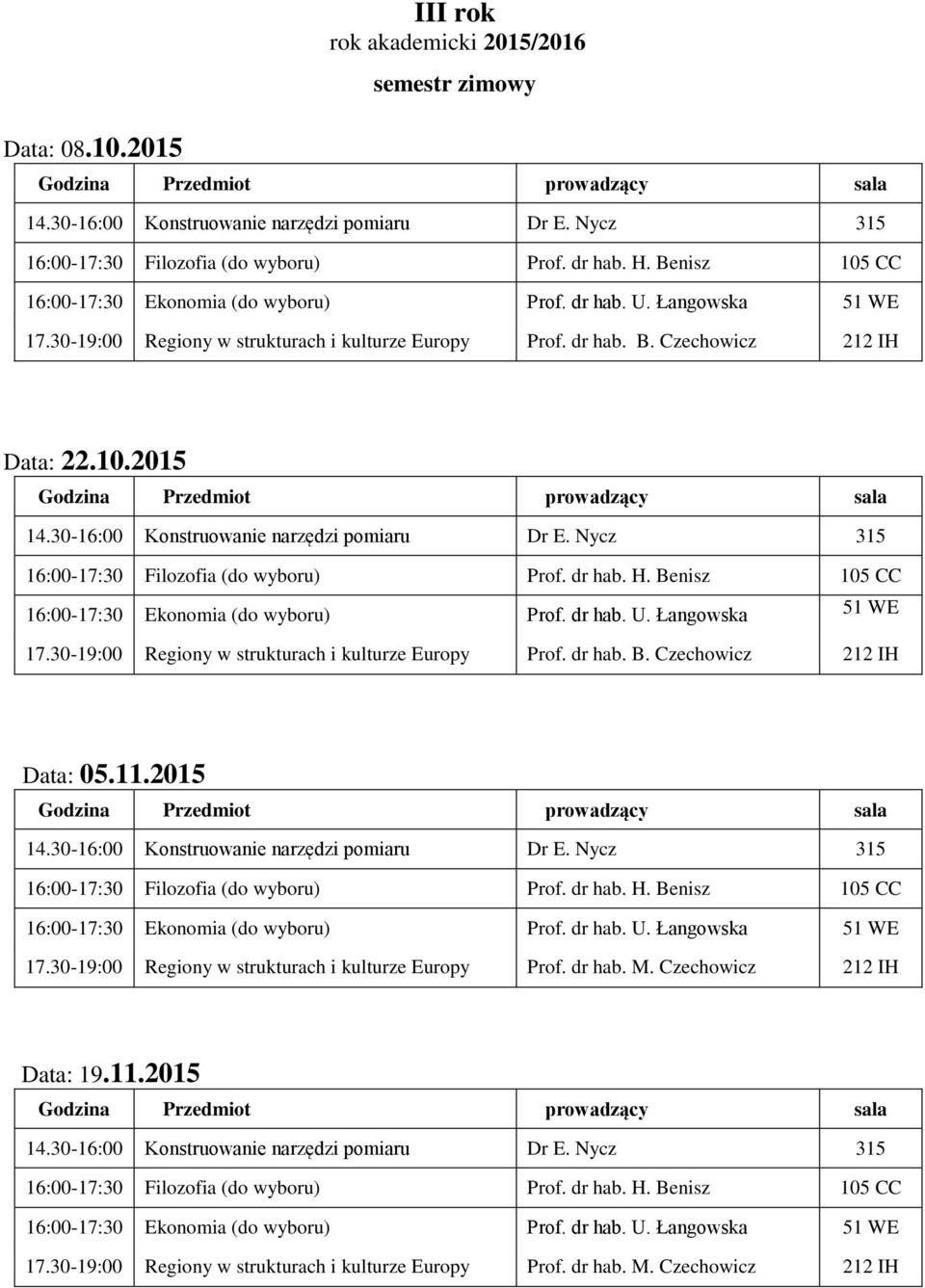 III rok
rok akademicki 2015/2016
semestr zimowy

Data: 08.10.2015

| Godzina | Przedmiot | prowadzący | sala |
|---|---|---|---|
| 14.30-16:00 | Konstruowanie narzędzi pomiaru | Dr E. Nycz | 315 |
| 16:00-17:30 | Filozofia (do wyboru) | Prof. dr hab. H. Benisz | 105 CC |
| 16:00-17:30 | Ekonomia (do wyboru) | Prof. dr hab. U. Łangowska | 51 WE |
| 17.30-19:00 | Regiony w strukturach i kulturze Europy | Prof. dr hab. B. Czechowicz | 212 IH |

Data: 22.10.2015

| Godzina | Przedmiot | prowadzący | sala |
|---|---|---|---|
| 14.30-16:00 | Konstruowanie narzędzi pomiaru | Dr E. Nycz | 315 |
| 16:00-17:30 | Filozofia (do wyboru) | Prof. dr hab. H. Benisz | 105 CC |
| 16:00-17:30 | Ekonomia (do wyboru) | Prof. dr hab. U. Łangowska | 51 WE |
| 17.30-19:00 | Regiony w strukturach i kulturze Europy | Prof. dr hab. B. Czechowicz | 212 IH |

Data: 05.11.2015

| Godzina | Przedmiot | prowadzący | sala |
|---|---|---|---|
| 14.30-16:00 | Konstruowanie narzędzi pomiaru | Dr E. Nycz | 315 |
| 16:00-17:30 | Filozofia (do wyboru) | Prof. dr hab. H. Benisz | 105 CC |
| 16:00-17:30 | Ekonomia (do wyboru) | Prof. dr hab. U. Łangowska | 51 WE |
| 17.30-19:00 | Regiony w strukturach i kulturze Europy | Prof. dr hab. M. Czechowicz | 212 IH |

Data: 19.11.2015

| Godzina | Przedmiot | prowadzący | sala |
|---|---|---|---|
| 14.30-16:00 | Konstruowanie narzędzi pomiaru | Dr E. Nycz | 315 |
| 16:00-17:30 | Filozofia (do wyboru) | Prof. dr hab. H. Benisz | 105 CC |
| 16:00-17:30 | Ekonomia (do wyboru) | Prof. dr hab. U. Łangowska | 51 WE |
| 17.30-19:00 | Regiony w strukturach i kulturze Europy | Prof. dr hab. M. Czechowicz | 212 IH |